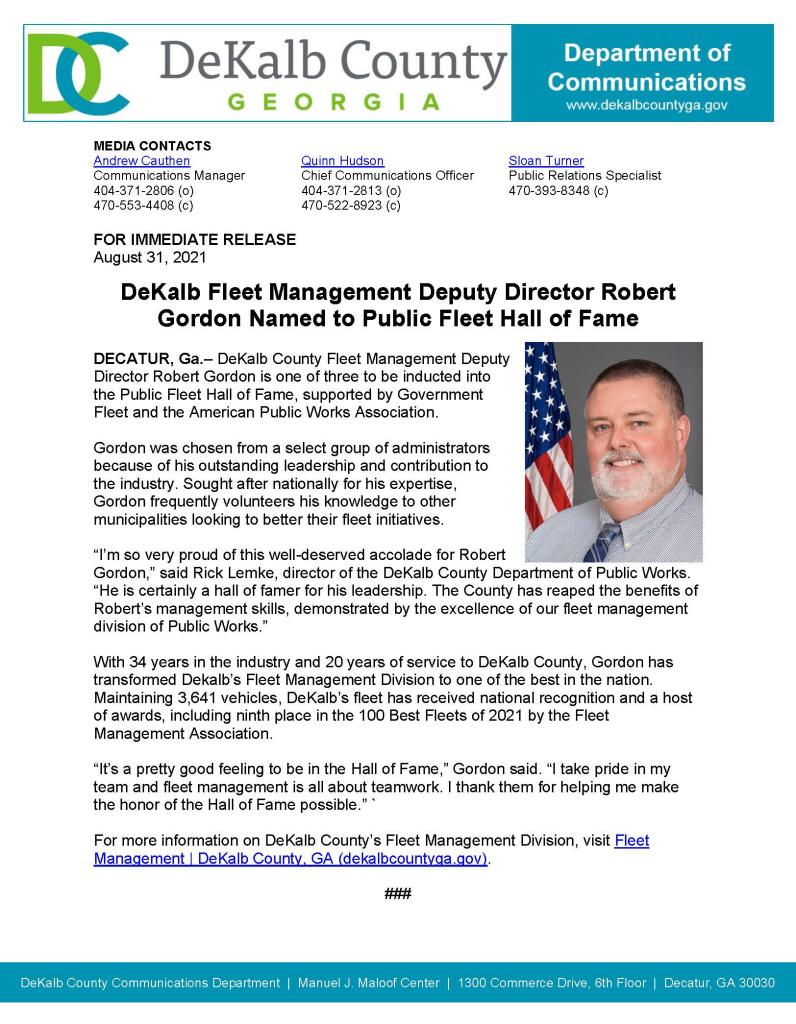 DC DeKalb County GEORGIA

Department of Communications
www.dekalbcountyga.gov

MEDIA CONTACTS

Andrew Cauthen
Communications Manager
404-371-2806 (o)
470-553-4408 (c)

Quinn Hudson
Chief Communications Officer
404-371-2813 (o)
470-522-8923 (c)

Sloan Turner
Public Relations Specialist
470-393-8348 (c)

FOR IMMEDIATE RELEASE
August 31, 2021

DeKalb Fleet Management Deputy Director Robert Gordon Named to Public Fleet Hall of Fame

DECATUR, Ga.– DeKalb County Fleet Management Deputy Director Robert Gordon is one of three to be inducted into the Public Fleet Hall of Fame, supported by Government Fleet and the American Public Works Association.

Gordon was chosen from a select group of administrators because of his outstanding leadership and contribution to the industry. Sought after nationally for his expertise, Gordon frequently volunteers his knowledge to other municipalities looking to better their fleet initiatives.

“I’m so very proud of this well-deserved accolade for Robert Gordon,” said Rick Lemke, director of the DeKalb County Department of Public Works. “He is certainly a hall of famer for his leadership. The County has reaped the benefits of Robert’s management skills, demonstrated by the excellence of our fleet management division of Public Works.”

With 34 years in the industry and 20 years of service to DeKalb County, Gordon has transformed Dekalb’s Fleet Management Division to one of the best in the nation. Maintaining 3,641 vehicles, DeKalb’s fleet has received national recognition and a host of awards, including ninth place in the 100 Best Fleets of 2021 by the Fleet Management Association.

“It’s a pretty good feeling to be in the Hall of Fame,” Gordon said. “I take pride in my team and fleet management is all about teamwork. I thank them for helping me make the honor of the Hall of Fame possible.” `

For more information on DeKalb County’s Fleet Management Division, visit Fleet Management | DeKalb County, GA (dekalbcountyga.gov).

###

DeKalb County Communications Department | Manuel J. Maloof Center | 1300 Commerce Drive, 6th Floor | Decatur, GA 30030